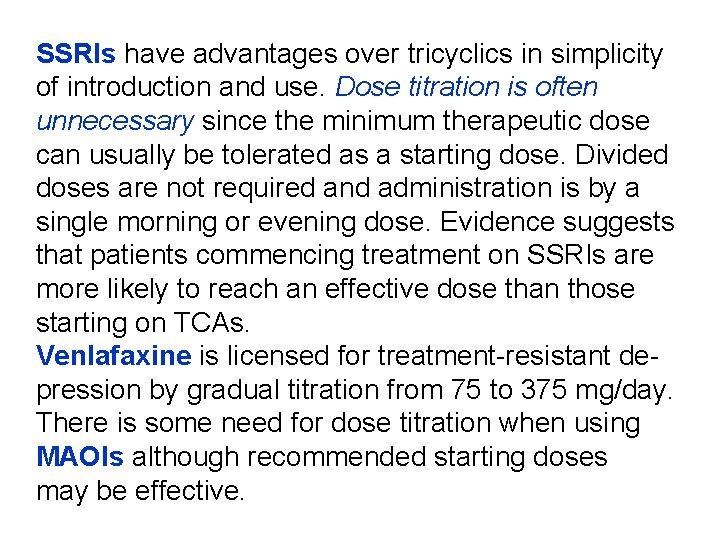 SSRIs have advantages over tricyclics in simplicity of introduction and use. Dose titration is often unnecessary since the minimum therapeutic dose can usually be tolerated as a starting dose. Divided doses are not required and administration is by a single morning or evening dose. Evidence suggests that patients commencing treatment on SSRIs are more likely to reach an effective dose than those starting on TCAs.

Venlafaxine is licensed for treatment-resistant depression by gradual titration from 75 to 375 mg/day. There is some need for dose titration when using MAOIs although recommended starting doses may be effective.